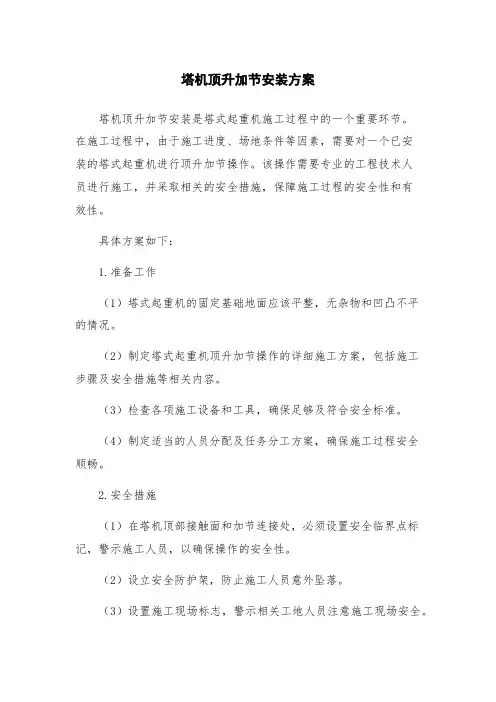 塔机顶升加节安装方案

塔机顶升加节安装是塔式起重机施工过程中的一个重要环节。在施工过程中，由于施工进度、场地条件等因素，需要对一个已安装的塔式起重机进行顶升加节操作。该操作需要专业的工程技术人员进行施工，并采取相关的安全措施，保障施工过程的安全性和有效性。

具体方案如下：

1.准备工作

（1）塔式起重机的固定基础地面应该平整，无杂物和凹凸不平的情况。

（2）制定塔式起重机顶升加节操作的详细施工方案，包括施工步骤及安全措施等相关内容。

（3）检查各项施工设备和工具，确保足够及符合安全标准。

（4）制定适当的人员分配及任务分工方案，确保施工过程安全顺畅。

2.安全措施

（1）在塔机顶部接触面和加节连接处，必须设置安全临界点标记，警示施工人员，以确保操作的安全性。

（2）设立安全防护架，防止施工人员意外坠落。

（3）设置施工现场标志，警示相关工地人员注意施工现场安全。